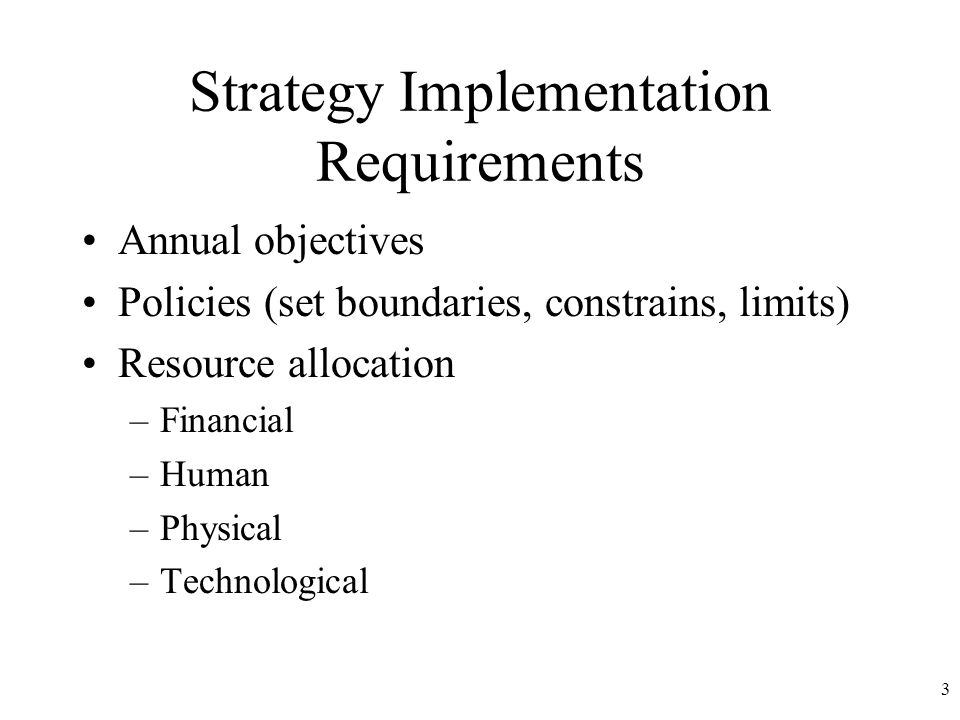 Strategy Implementation Requirements

• Annual objectives
• Policies (set boundaries, constrains, limits)
• Resource allocation
– Financial
– Human
– Physical
– Technological

3